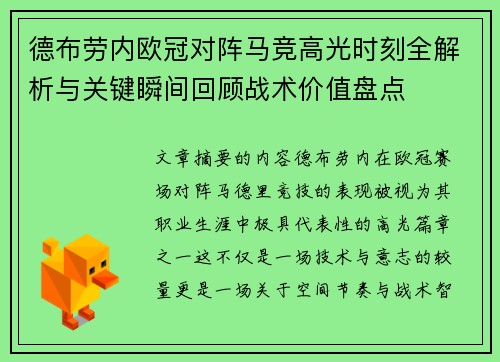 德布劳内欧冠对阵马竞高光时刻全解析与关键瞬间回顾战术价值盘点

文章摘要的内容德布劳内在欧冠赛场对阵马德里竞技的表现被视为其职业生涯中极具代表性的高光篇章之一这不仅是一场技术与意志的较量更是一场关于空间节奏与战术智